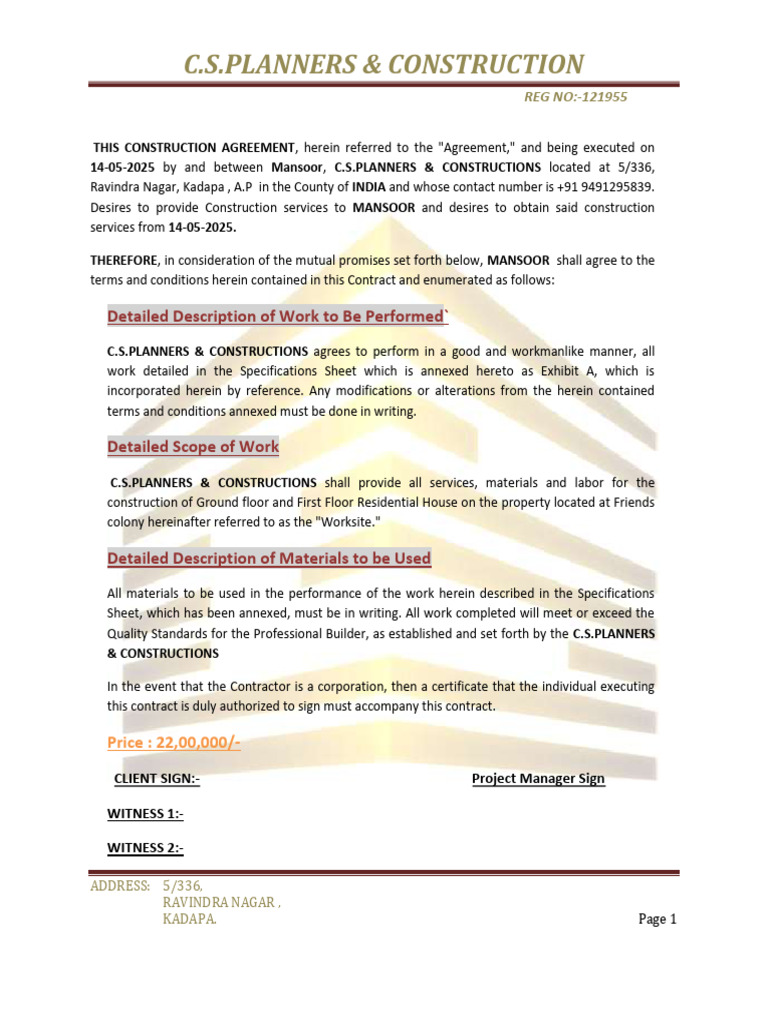 C.S.PLANNERS & CONSTRUCTION

REG NO:-121955

THIS CONSTRUCTION AGREEMENT, herein referred to the "Agreement," and being executed on 14-05-2025 by and between Mansoor, C.S.PLANNERS & CONSTRUCTIONS located at 5/336, Ravindra Nagar, Kadapa , A.P in the County of INDIA and whose contact number is +91 9491295839. Desires to provide Construction services to MANSOOR and desires to obtain said construction services from 14-05-2025.

THEREFORE, in consideration of the mutual promises set forth below, MANSOOR shall agree to the terms and conditions herein contained in this Contract and enumerated as follows:

Detailed Description of Work to Be Performed`

C.S.PLANNERS & CONSTRUCTIONS agrees to perform in a good and workmanlike manner, all work detailed in the Specifications Sheet which is annexed hereto as Exhibit A, which is incorporated herein by reference. Any modifications or alterations from the herein contained terms and conditions annexed must be done in writing.

Detailed Scope of Work

C.S.PLANNERS & CONSTRUCTIONS shall provide all services, materials and labor for the construction of Ground floor and First Floor Residential House on the property located at Friends colony hereinafter referred to as the "Worksite."

Detailed Description of Materials to be Used

All materials to be used in the performance of the work herein described in the Specifications Sheet, which has been annexed, must be in writing. All work completed will meet or exceed the Quality Standards for the Professional Builder, as established and set forth by the C.S.PLANNERS & CONSTRUCTIONS

In the event that the Contractor is a corporation, then a certificate that the individual executing this contract is duly authorized to sign must accompany this contract.

Price : 22,00,000/-

CLIENT SIGN:-

Project Manager Sign

WITNESS 1:-

WITNESS 2:-

ADDRESS: 5/336,
RAVINDRA NAGAR ,
KADAPA.

Page 1